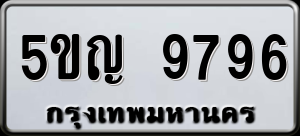 5ขญ 9796
กรุงเทพมหานคร